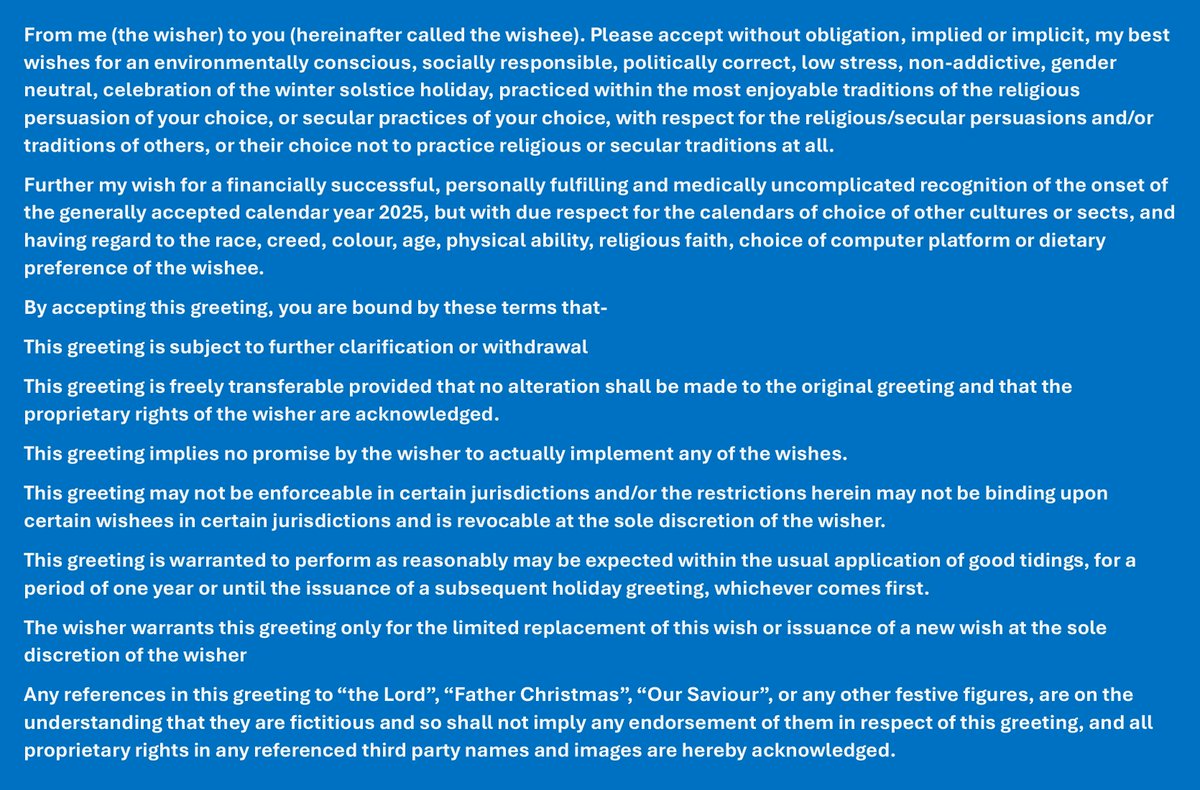 From me (the wisher) to you (hereinafter called the wishee). Please accept without obligation, implied or implicit, my best wishes for an environmentally conscious, socially responsible, politically correct, low stress, non-addictive, gender neutral, celebration of the winter solstice holiday, practiced within the most enjoyable traditions of the religious persuasion of your choice, or secular practices of your choice, with respect for the religious/secular persuasions and/or traditions of others, or their choice not to practice religious or secular traditions at all.

Further my wish for a financially successful, personally fulfilling and medically uncomplicated recognition of the onset of the generally accepted calendar year 2025, but with due respect for the calendars of choice of other cultures or sects, and having regard to the race, creed, colour, age, physical ability, religious faith, choice of computer platform or dietary preference of the wishee.

By accepting this greeting, you are bound by these terms that-

This greeting is subject to further clarification or withdrawal

This greeting is freely transferable provided that no alteration shall be made to the original greeting and that the proprietary rights of the wisher are acknowledged.

This greeting implies no promise by the wisher to actually implement any of the wishes.

This greeting may not be enforceable in certain jurisdictions and/or the restrictions herein may not be binding upon certain wishees in certain jurisdictions and is revocable at the sole discretion of the wisher.

This greeting is warranted to perform as reasonably may be expected within the usual application of good tidings, for a period of one year or until the issuance of a subsequent holiday greeting, whichever comes first.

The wisher warrants this greeting only for the limited replacement of this wish or issuance of a new wish at the sole discretion of the wisher

Any references in this greeting to “the Lord”, “Father Christmas”, “Our Saviour”, or any other festive figures, are on the understanding that they are fictitious and so shall not imply any endorsement of them in respect of this greeting, and all proprietary rights in any referenced third party names and images are hereby acknowledged.